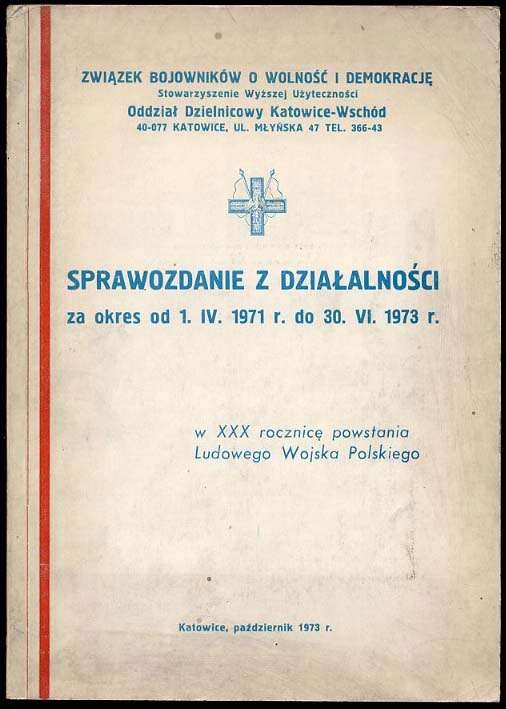 ZWIĄZEK BOJOWNIKÓW O WOLNOŚĆ I DEMOKRACJĘ
Stowarzyszenie Wyższej Użyteczności
Oddział Dzielnicowy Katowice-Wschód
40-077 KATOWICE, UL. MŁYŃSKA 47 TEL. 366-43

SPRAWOZDANIE Z DZIAŁALNOŚCI
za okres od 1. IV. 1971 r. do 30. VI. 1973 r.

w XXX rocznicę powstania
Ludowego Wojska Polskiego

Katowice, październik 1973 r.